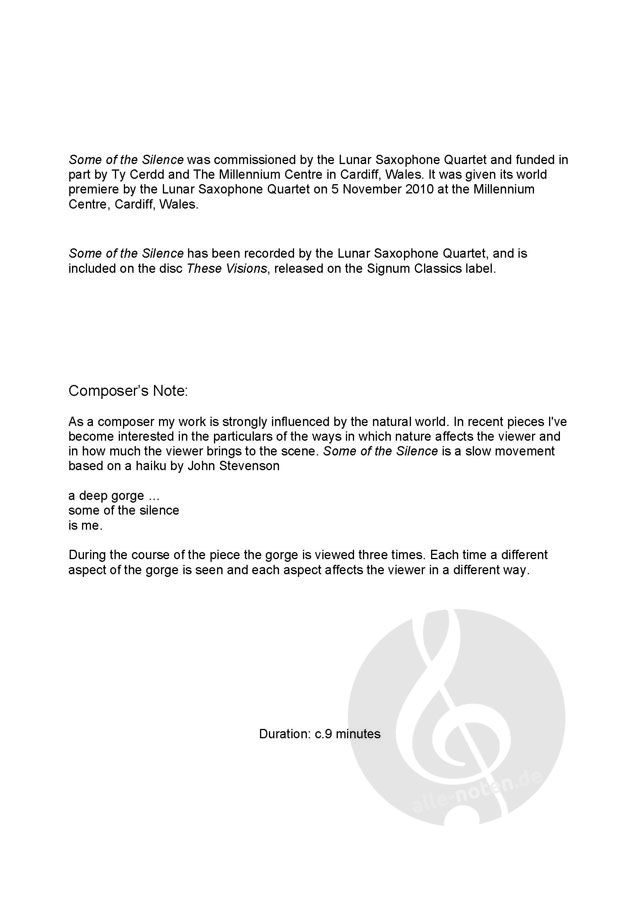 Some of the Silence was commissioned by the Lunar Saxophone Quartet and funded in part by Ty Cerdd and The Millennium Centre in Cardiff, Wales. It was given its world premiere by the Lunar Saxophone Quartet on 5 November 2010 at the Millennium Centre, Cardiff, Wales.

Some of the Silence has been recorded by the Lunar Saxophone Quartet, and is included on the disc These Visions, released on the Signum Classics label.

Composer's Note:

As a composer my work is strongly influenced by the natural world. In recent pieces I've become interested in the particulars of the ways in which nature affects the viewer and in how much the viewer brings to the scene. Some of the Silence is a slow movement based on a haiku by John Stevenson

a deep gorge …
some of the silence
is me.

During the course of the piece the gorge is viewed three times. Each time a different aspect of the gorge is seen and each aspect affects the viewer in a different way.

Duration: c.9 minutes

alle-noten.de